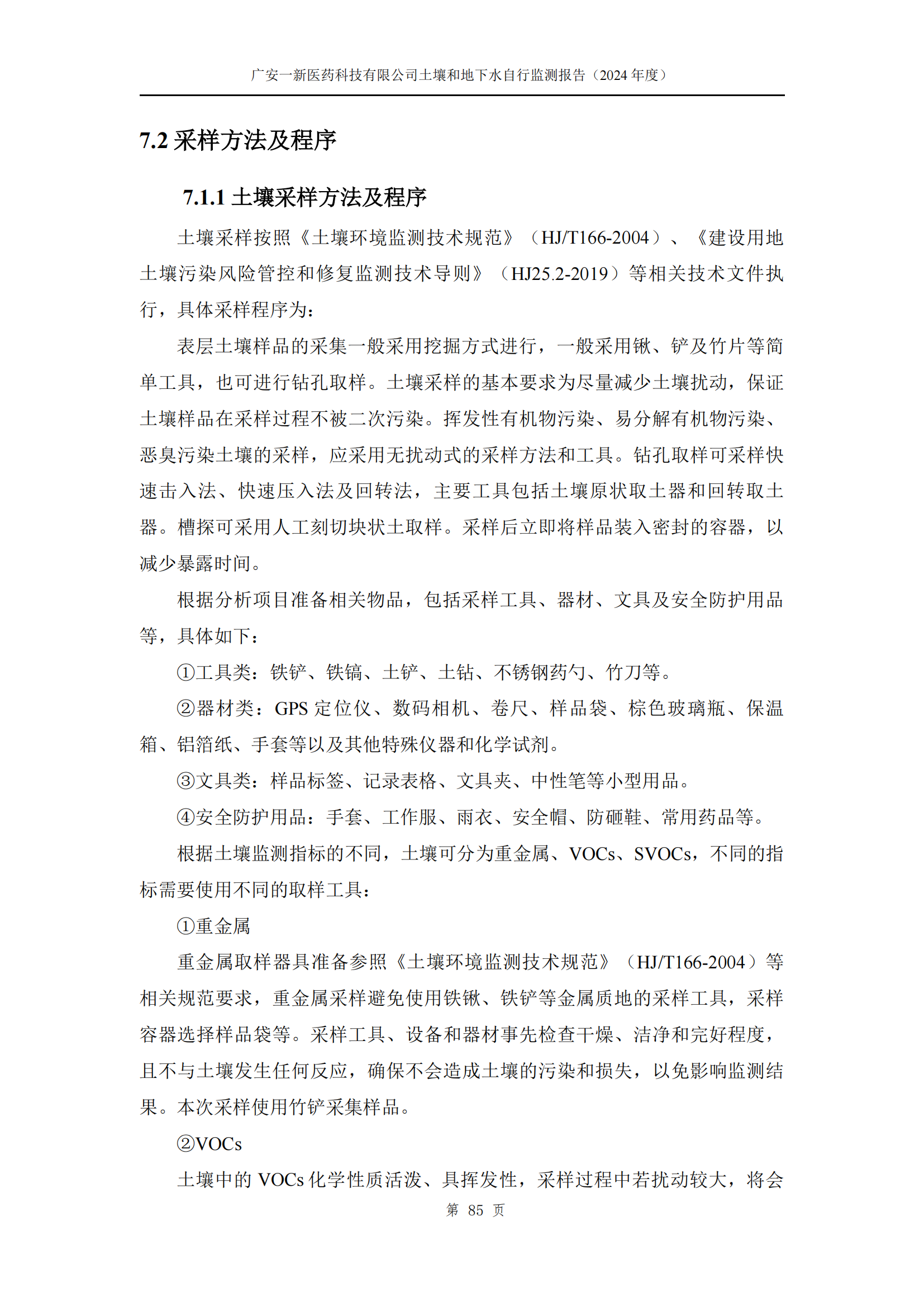 广安一新医药科技有限公司土壤和地下水自行监测报告（2024 年度）

7.2 采样方法及程序

7.1.1 土壤采样方法及程序

土壤采样按照《土壤环境监测技术规范》（HJ/T166-2004）、《建设用地土壤污染风险管控和修复监测技术导则》（HJ25.2-2019）等相关技术文件执行，具体采样程序为：

表层土壤样品的采集一般采用挖掘方式进行，一般采用锹、铲及竹片等简单工具，也可进行钻孔取样。土壤采样的基本要求为尽量减少土壤扰动，保证土壤样品在采样过程不被二次污染。挥发性有机物污染、易分解有机物污染、恶臭污染土壤的采样，应采用无扰动式的采样方法和工具。钻孔取样可采样快速击入法、快速压入法及回转法，主要工具包括土壤原状取土器和回转取土器。槽探可采用人工刻切块状土取样。采样后立即将样品装入密封的容器，以减少暴露时间。

根据分析项目准备相关物品，包括采样工具、器材、文具及安全防护用品等，具体如下：

①工具类：铁铲、铁镐、土铲、土钻、不锈钢药勺、竹刀等。

②器材类：GPS 定位仪、数码相机、卷尺、样品袋、棕色玻璃瓶、保温箱、铝箔纸、手套等以及其他特殊仪器和化学试剂。

③文具类：样品标签、记录表格、文具夹、中性笔等小型用品。

④安全防护用品：手套、工作服、雨衣、安全帽、防砸鞋、常用药品等。

根据土壤监测指标的不同，土壤可分为重金属、VOCs、SVOCs，不同的指标需要使用不同的取样工具：

①重金属

重金属取样器具准备参照《土壤环境监测技术规范》（HJ/T166-2004）等相关规范要求，重金属采样避免使用铁锹、铁铲等金属质地的采样工具，采样容器选择样品袋等。采样工具、设备和器材事先检查干燥、洁净和完好程度，且不与土壤发生任何反应，确保不会造成土壤的污染和损失，以免影响监测结果。本次采样使用竹铲采集样品。

②VOCs

土壤中的 VOCs 化学性质活泼、具挥发性，采样过程中若扰动较大，将会

第 85 页